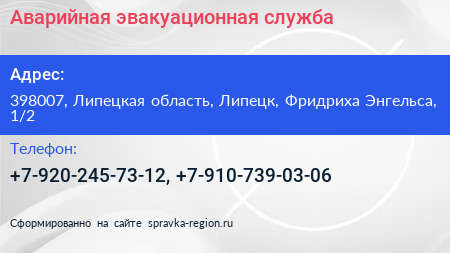 Аварийная эвакуационная служба

Адрес:

398007, Липецкая область, Липецк, Фридриха Энгельса, 1/2

Телефон:

+7-920-245-73-12, +7-910-739-03-06

Сформированно на сайте spravka-region.ru